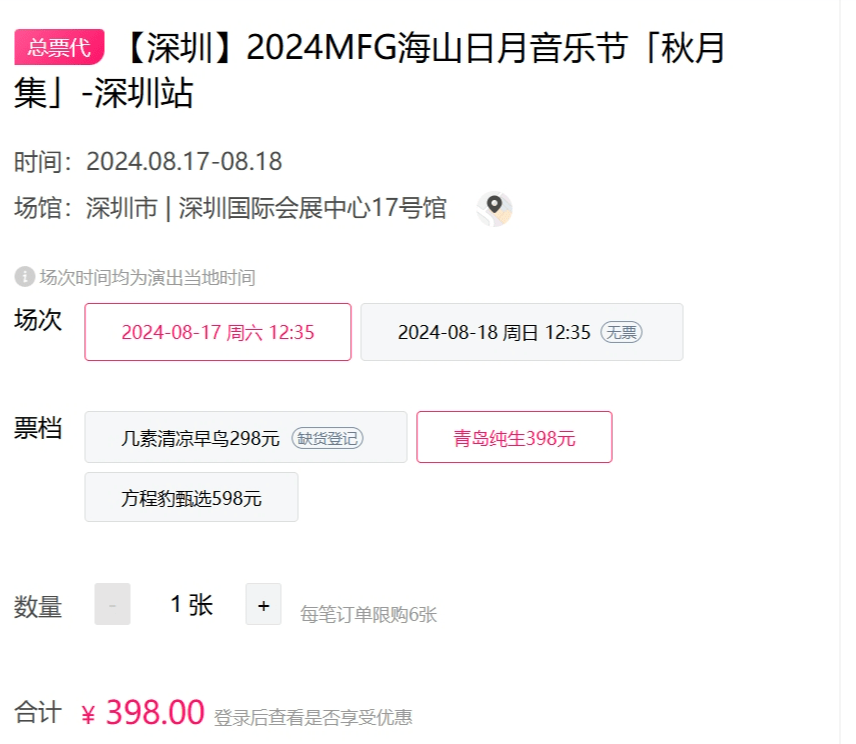 总票代 【深圳】2024MFG海山日月音乐节「秋月集」-深圳站

时间：2024.08.17-08.18

场馆：深圳市 | 深圳国际会展中心17号馆

场次时间均为演出当地时间

场次

2024-08-17 周六 12:35

2024-08-18 周日 12:35 无票

票档

几素清凉早鸟298元 缺货登记

青岛纯生398元

方程豹甄选598元

数量 - 1 张 + 每笔订单限购6张

合计 ¥ 398.00 登录后查看是否享受优惠